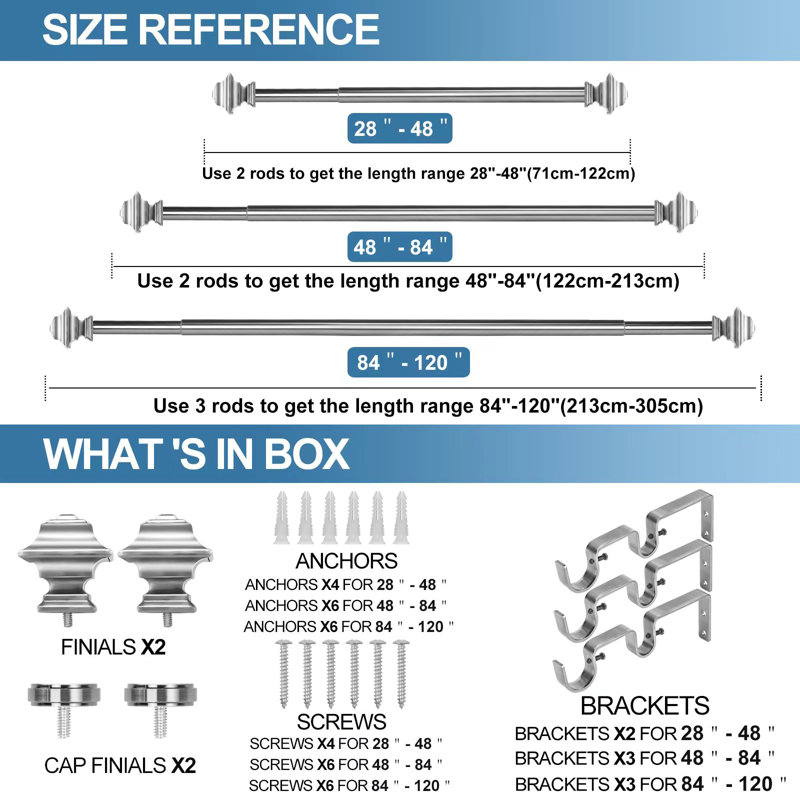 SIZE REFERENCE

28 " - 48 "

Use 2 rods to get the length range 28"-48"(71cm-122cm)

48 " - 84 "

Use 2 rods to get the length range 48"-84"(122cm-213cm)

84 " - 120 "

Use 3 rods to get the length range 84"-120"(213cm-305cm)

WHAT 'S IN BOX

FINIALS X2

CAP FINIALS X2

ANCHORS

ANCHORS X4 FOR 28 " - 48 "
ANCHORS X6 FOR 48 " - 84 "
ANCHORS X6 FOR 84 " - 120 "

SCREWS

SCREWS X4 FOR 28 " - 48 "
SCREWS X6 FOR 48 " - 84 "
SCREWS X6 FOR 84 " - 120 "

BRACKETS

BRACKETS X2 FOR 28 " - 48 "
BRACKETS X3 FOR 48 " - 84 "
BRACKETS X3 FOR 84 " - 120 "